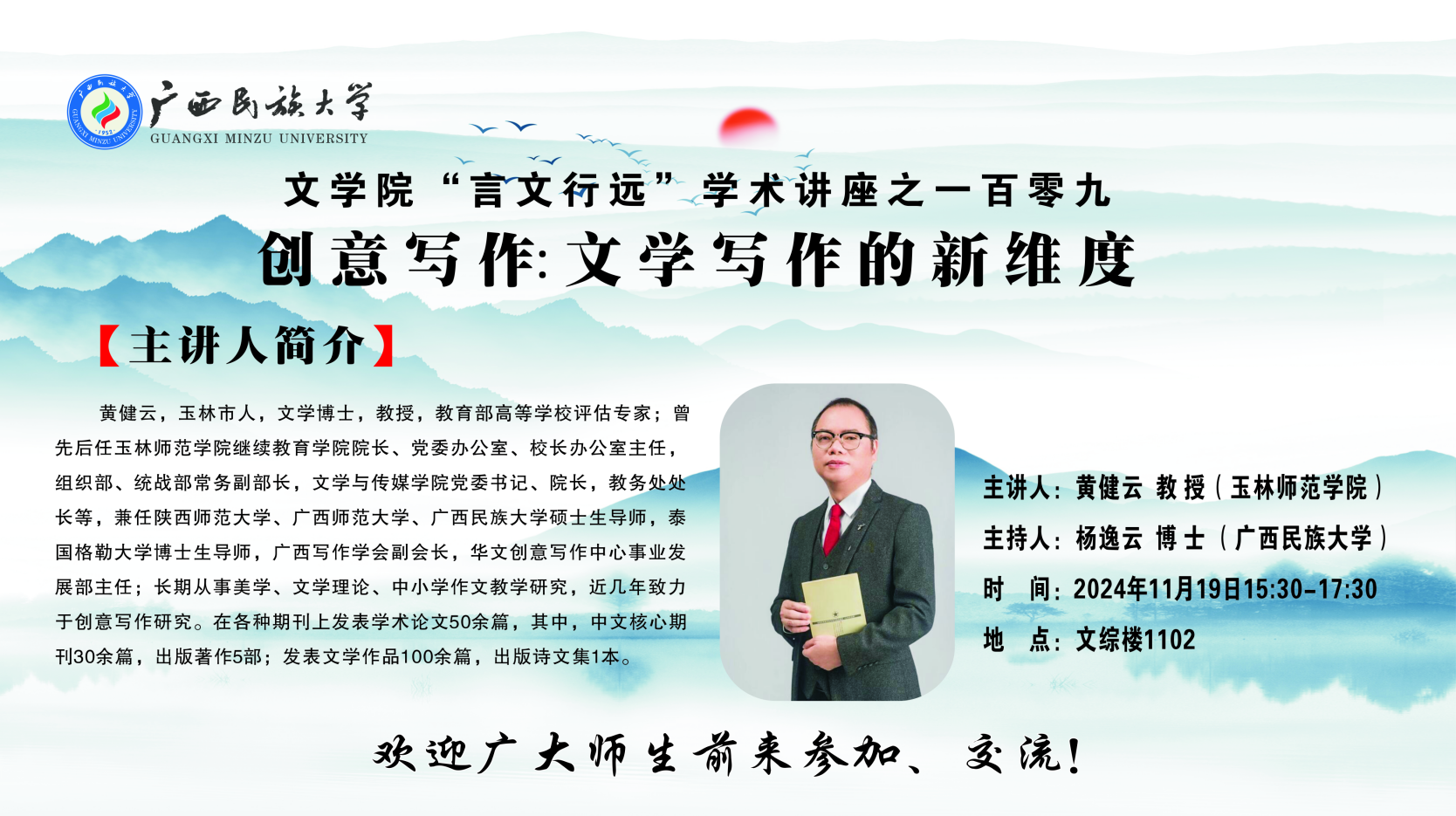 广西民族大学
GUANGXI MINZU UNIVERSITY

文学院“言文行远”学术讲座之一百零九

创意写作:文学写作的新维度

【主讲人简介】

黄健云，玉林市人，文学博士，教授，教育部高等学校评估专家；曾先后任玉林师范学院继续教育学院院长、党委办公室、校长办公室主任，组织部、统战部常务副部长，文学与传媒学院党委书记、院长，教务处处长等，兼任陕西师范大学、广西师范大学、广西民族大学硕士生导师，泰国格勒大学博士生导师，广西写作学会副会长，华文创意写作中心事业发展部主任；长期从事美学、文学理论、中小学作文教学研究，近几年致力于创意写作研究。在各种期刊上发表学术论文50余篇，其中，中文核心期刊30余篇，出版著作5部；发表文学作品100余篇，出版诗文集1本。

主讲人：黄健云 教授（玉林师范学院）
主持人：杨逸云 博士（广西民族大学）
时 间：2024年11月19日15:30-17:30
地 点：文综楼1102

欢迎广大师生前来参加、交流！